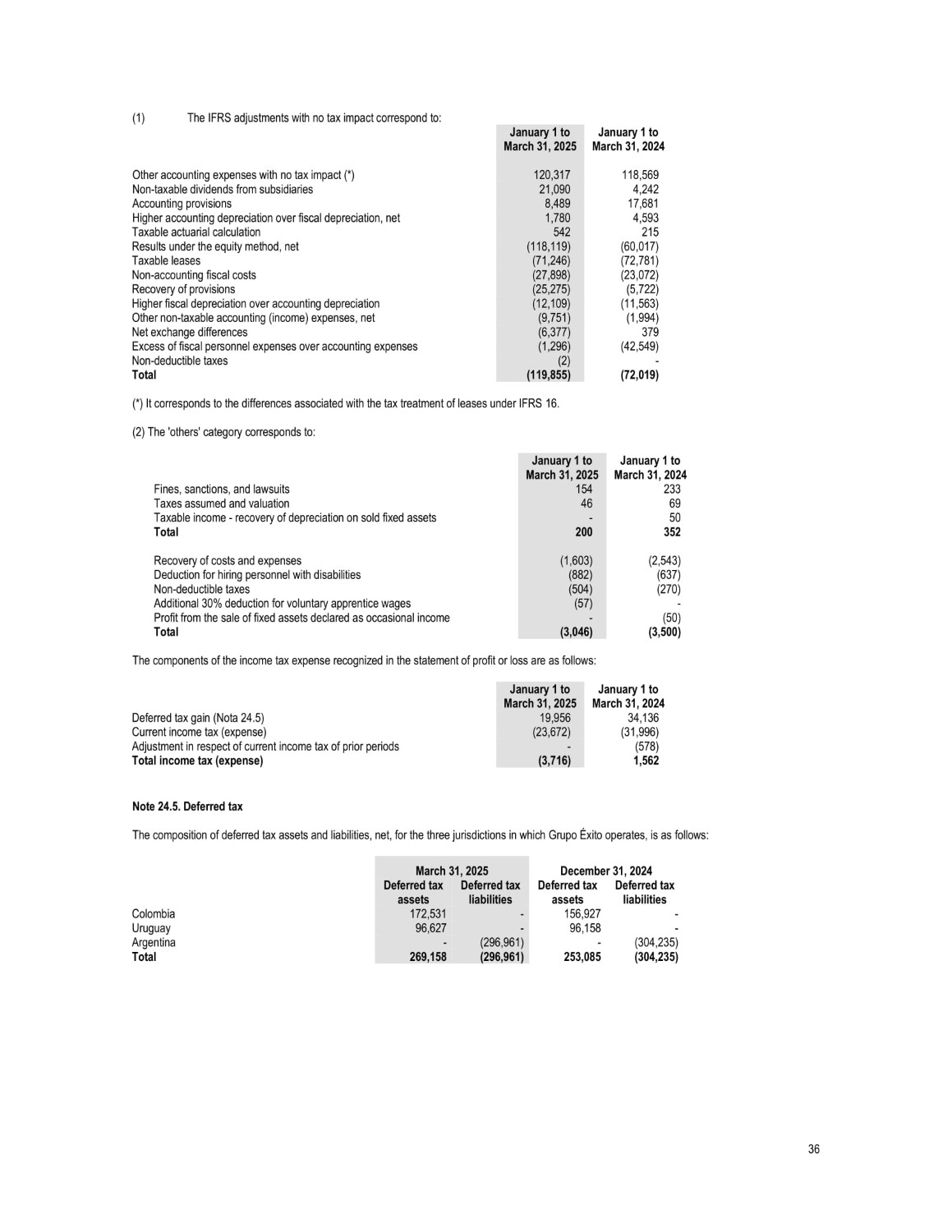 (1) The IFRS adjustments with no tax impact correspond to:

| | January 1 to March 31, 2025 | January 1 to March 31, 2024 |
|---|---|---|
| Other accounting expenses with no tax impact (*) | 120,317 | 118,569 |
| Non-taxable dividends from subsidiaries | 21,090 | 4,242 |
| Accounting provisions | 8,489 | 17,681 |
| Higher accounting depreciation over fiscal depreciation, net | 1,780 | 4,593 |
| Taxable actuarial calculation | 542 | 215 |
| Results under the equity method, net | (118,119) | (60,017) |
| Taxable leases | (71,246) | (72,781) |
| Non-accounting fiscal costs | (27,898) | (23,072) |
| Recovery of provisions | (25,275) | (5,722) |
| Higher fiscal depreciation over accounting depreciation | (12,109) | (11,563) |
| Other non-taxable accounting (income) expenses, net | (9,751) | (1,994) |
| Net exchange differences | (6,377) | 379 |
| Excess of fiscal personnel expenses over accounting expenses | (1,296) | (42,549) |
| Non-deductible taxes | (2) | - |
| **Total** | **(119,855)** | **(72,019)** |

(*) It corresponds to the differences associated with the tax treatment of leases under IFRS 16.

(2) The 'others' category corresponds to:

| | January 1 to March 31, 2025 | January 1 to March 31, 2024 |
|---|---|---|
| Fines, sanctions, and lawsuits | 154 | 233 |
| Taxes assumed and valuation | 46 | 69 |
| Taxable income - recovery of depreciation on sold fixed assets | - | 50 |
| **Total** | **200** | **352** |
| Recovery of costs and expenses | (1,603) | (2,543) |
| Deduction for hiring personnel with disabilities | (882) | (637) |
| Non-deductible taxes | (504) | (270) |
| Additional 30% deduction for voluntary apprentice wages | (57) | - |
| Profit from the sale of fixed assets declared as occasional income | - | (50) |
| **Total** | **(3,046)** | **(3,500)** |

The components of the income tax expense recognized in the statement of profit or loss are as follows:

| | January 1 to March 31, 2025 | January 1 to March 31, 2024 |
|---|---|---|
| Deferred tax gain (Nota 24.5) | 19,956 | 34,136 |
| Current income tax (expense) | (23,672) | (31,996) |
| Adjustment in respect of current income tax of prior periods | - | (578) |
| **Total income tax (expense)** | **(3,716)** | **1,562** |

**Note 24.5. Deferred tax**

The composition of deferred tax assets and liabilities, net, for the three jurisdictions in which Grupo Éxito operates, is as follows:

| | March 31, 2025 Deferred tax assets | March 31, 2025 Deferred tax liabilities | December 31, 2024 Deferred tax assets | December 31, 2024 Deferred tax liabilities |
|---|---|---|---|---|
| Colombia | 172,531 | - | 156,927 | - |
| Uruguay | 96,627 | - | 96,158 | - |
| Argentina | - | (296,961) | - | (304,235) |
| **Total** | **269,158** | **(296,961)** | **253,085** | **(304,235)** |

36